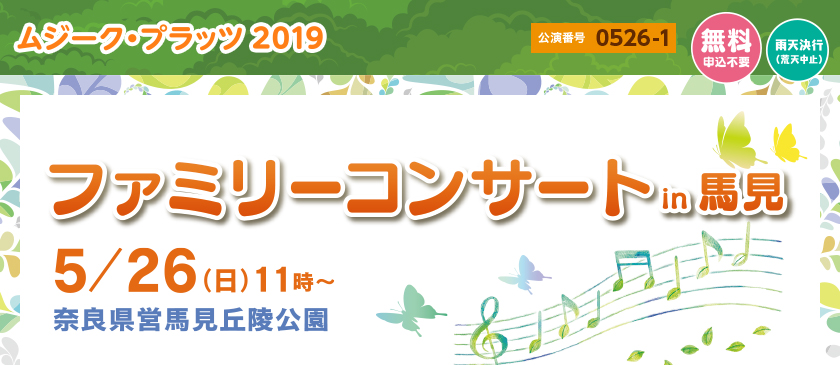 ムジーク・プラッツ 2019

公演番号 0526-1

無料
申込不要

雨天決行
（荒天中止）

ファミリーコンサート in 馬見

5/26（日）11時～

奈良県営馬見丘陵公園